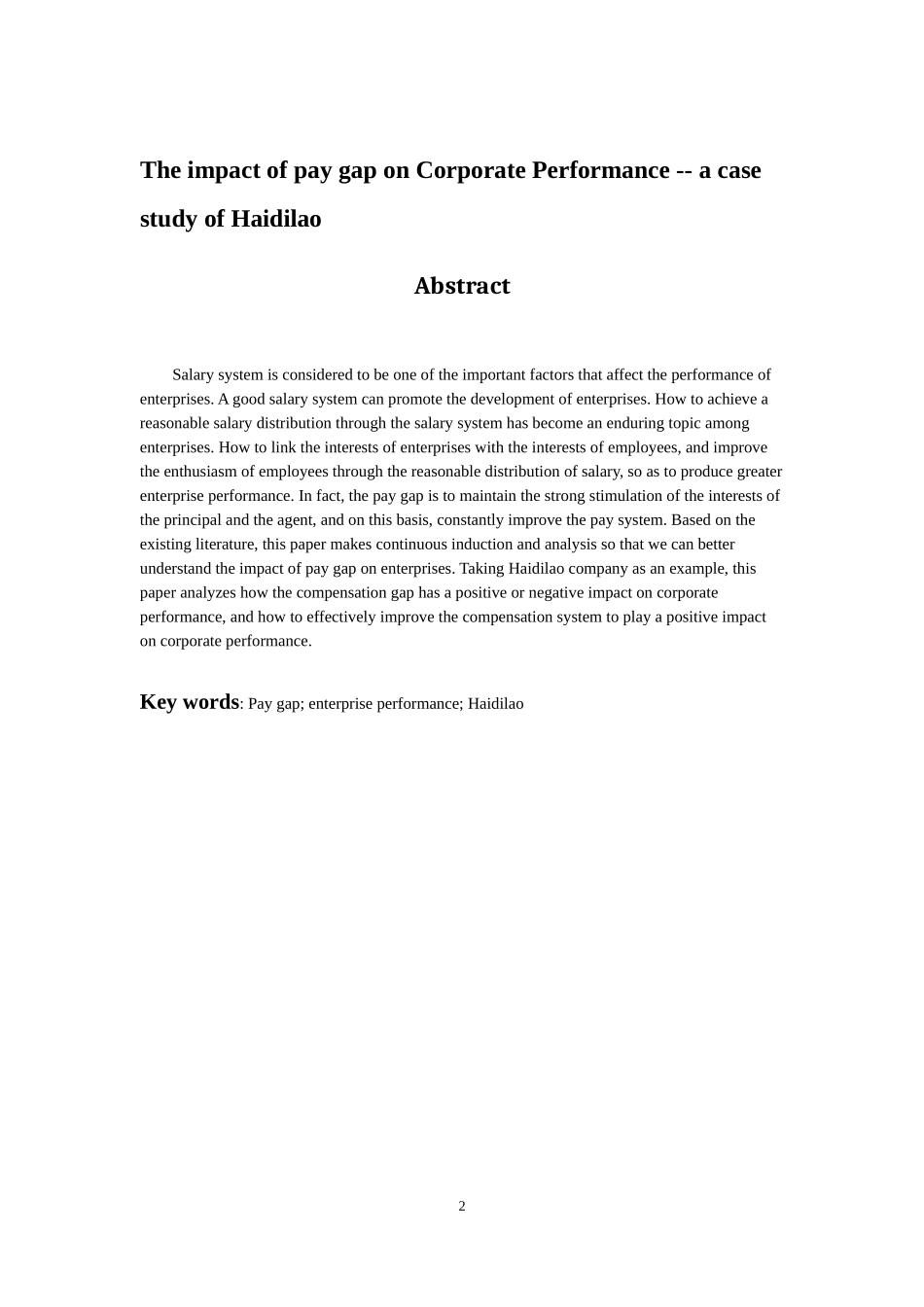 The impact of pay gap on Corporate Performance -- a case study of Haidilao

Abstract

Salary system is considered to be one of the important factors that affect the performance of enterprises. A good salary system can promote the development of enterprises. How to achieve a reasonable salary distribution through the salary system has become an enduring topic among enterprises. How to link the interests of enterprises with the interests of employees, and improve the enthusiasm of employees through the reasonable distribution of salary, so as to produce greater enterprise performance. In fact, the pay gap is to maintain the strong stimulation of the interests of the principal and the agent, and on this basis, constantly improve the pay system. Based on the existing literature, this paper makes continuous induction and analysis so that we can better understand the impact of pay gap on enterprises. Taking Haidilao company as an example, this paper analyzes how the compensation gap has a positive or negative impact on corporate performance, and how to effectively improve the compensation system to play a positive impact on corporate performance.

Key words: Pay gap; enterprise performance; Haidilao

2